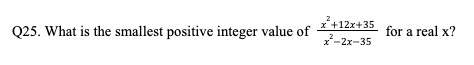 Q25. What is the smallest positive integer value of $\frac{x^2+12x+35}{x^2-2x-35}$ for a real x?